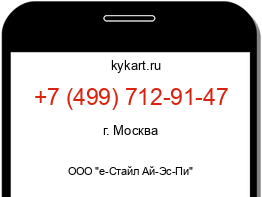 kykart.ru

+7 (499) 712-91-47

г. Москва

ООО "е-Стайл Ай-Эс-Пи"